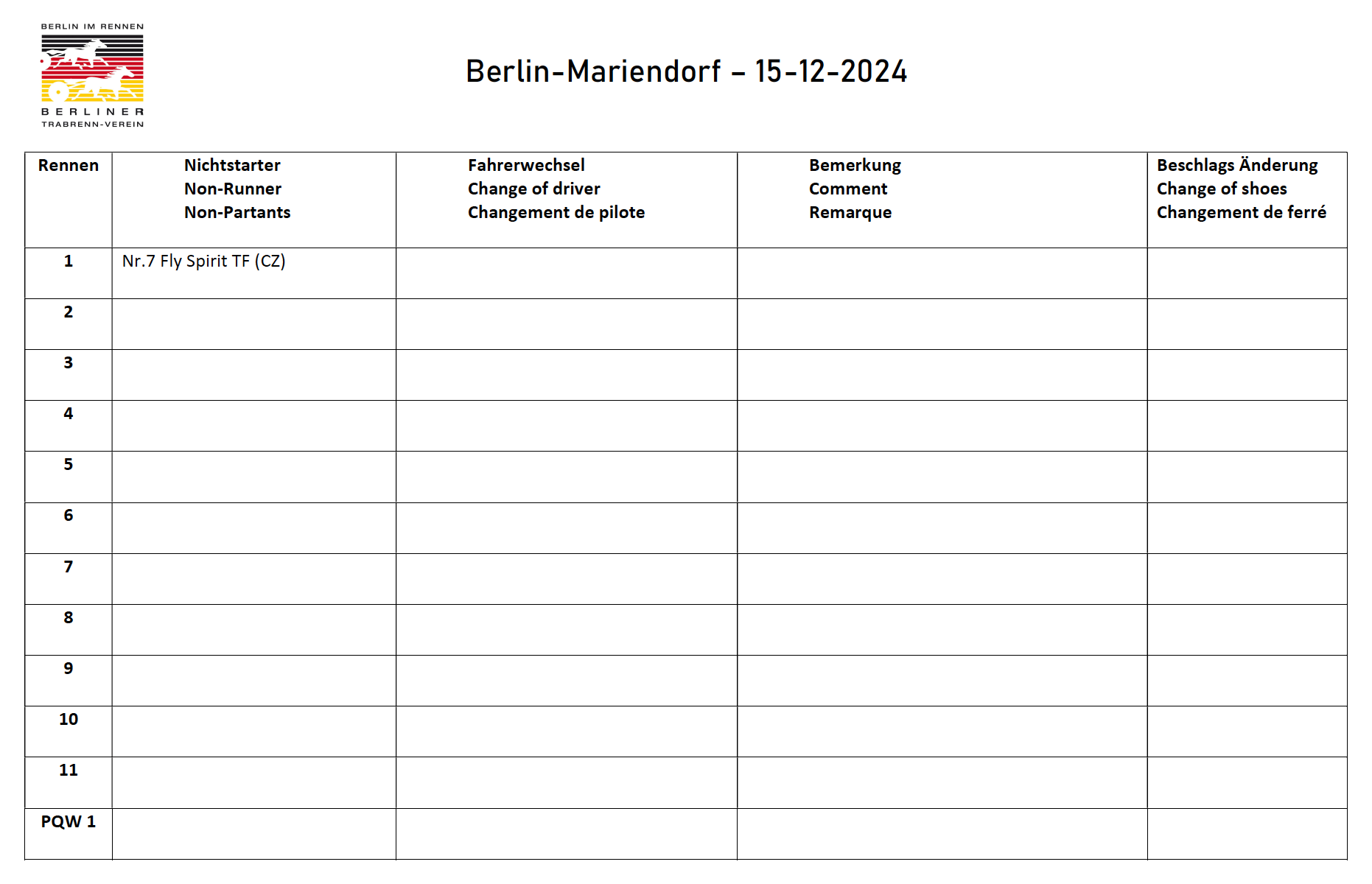 BERLIN IM RENNEN
BERLINER
TRABRENN-VEREIN

Berlin-Mariendorf – 15-12-2024

| Rennen | Nichtstarter Non-Runner Non-Partants | Fahrerwechsel Change of driver Changement de pilote | Bemerkung Comment Remarque | Beschlags Änderung Change of shoes Changement de ferré |
|---|---|---|---|---|
| 1 | Nr.7 Fly Spirit TF (CZ) | | | |
| 2 | | | | |
| 3 | | | | |
| 4 | | | | |
| 5 | | | | |
| 6 | | | | |
| 7 | | | | |
| 8 | | | | |
| 9 | | | | |
| 10 | | | | |
| 11 | | | | |
| PQW 1 | | | | |